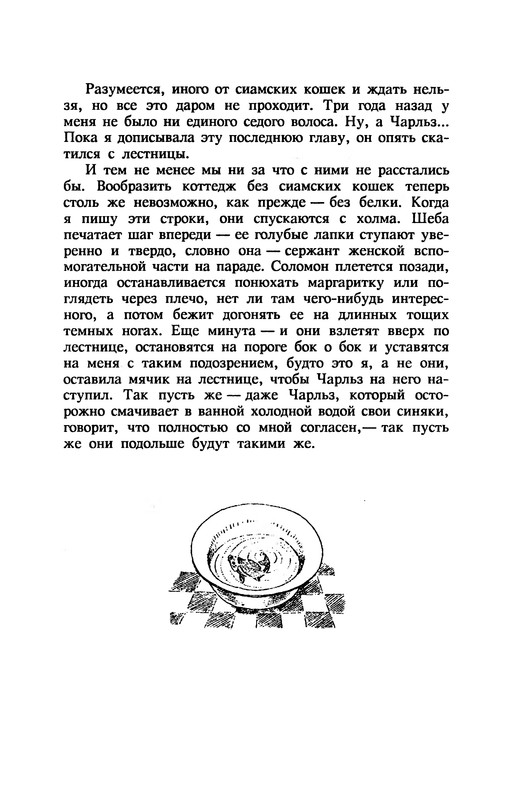 Разумеется, иного от сиамских кошек и ждать нельзя, но все это даром не проходит. Три года назад у меня не было ни единого седого волоса. Ну, а Чарльз... Пока я дописывала эту последнюю главу, он опять скатился с лестницы.

И тем не менее мы ни за что с ними не расстались бы. Вообразить коттедж без сиамских кошек теперь столь же невозможно, как прежде — без белки. Когда я пишу эти строки, они спускаются с холма. Шеба печатает шаг впереди — ее голубые лапки ступают уверенно и твердо, словно она — сержант женской вспомогательной части на параде. Соломон плетется позади, иногда останавливается понюхать маргаритку или поглядеть через плечо, нет ли там чего-нибудь интересного, а потом бежит догонять ее на длинных тощих темных ногах. Еще минута — и они взлетят вверх по лестнице, остановятся на пороге бок о бок и уставятся на меня с таким подозрением, будто это я, а не они, оставила мячик на лестнице, чтобы Чарльз на него наступил. Так пусть же — даже Чарльз, который осторожно смачивает в ванной холодной водой свои синяки, говорит, что полностью со мной согласен,— так пусть же они подольше будут такими же.